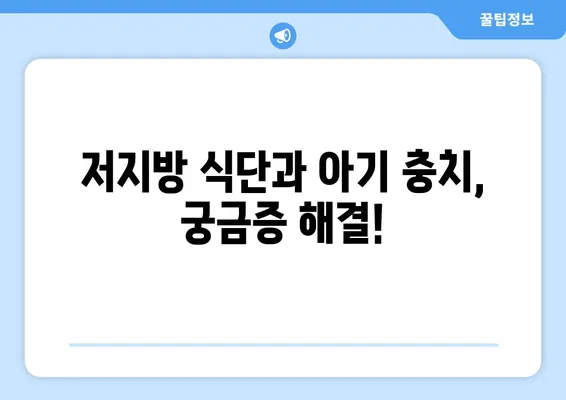 꿀팁정보

저지방 식단과 아기 충치, 궁금증 해결!